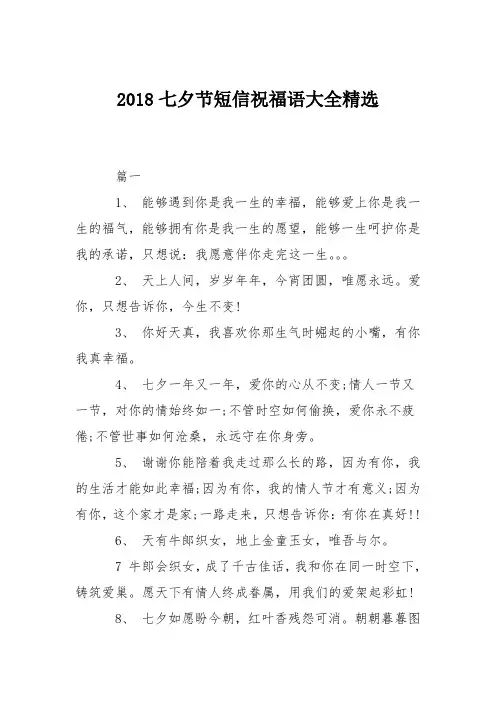 2018 七夕节短信祝福语大全精选

篇一

1、 能够遇到你是我一生的幸福，能够爱上你是我一生的福气，能够拥有你是我一生的愿望，能够一生呵护你是我的承诺，只想说：我愿意伴你走完这一生。。。

2、 天上人间，岁岁年年，今宵团圆，唯愿永远。爱你，只想告诉你，今生不变！

3、 你好天真，我喜欢你那生气时崛起的小嘴，有你我真幸福。

4、 七夕一年又一年，爱你的心从不变;情人一节又一节，对你的情始终如一;不管时空如何偷换，爱你永不疲倦;不管世事如何沧桑，永远守在你身旁。

5、 谢谢你能陪着我走过那么长的路，因为有你，我的生活才能如此幸福;因为有你，我的情人节才有意义;因为有你，这个家才是家;一路走来，只想告诉你：有你在真好!!

6、 天有牛郎织女，地上金童玉女，唯吾与尔。

7 牛郎会织女，成了千古佳话，我和你在同一时空下，铸筑爱巢。愿天下有情人终成眷属，用我们的爱架起彩虹！

8、 七夕如愿盼今朝，红叶香残怨可消。朝朝暮暮图